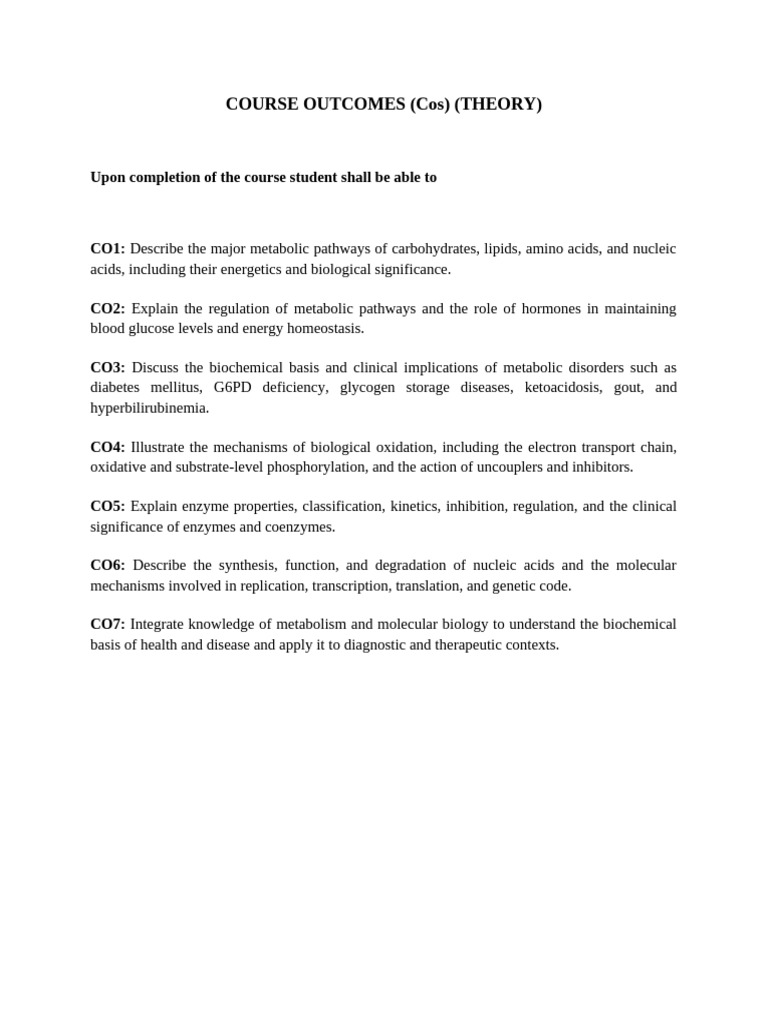 COURSE OUTCOMES (Cos) (THEORY)

Upon completion of the course student shall be able to

CO1: Describe the major metabolic pathways of carbohydrates, lipids, amino acids, and nucleic acids, including their energetics and biological significance.

CO2: Explain the regulation of metabolic pathways and the role of hormones in maintaining blood glucose levels and energy homeostasis.

CO3: Discuss the biochemical basis and clinical implications of metabolic disorders such as diabetes mellitus, G6PD deficiency, glycogen storage diseases, ketoacidosis, gout, and hyperbilirubinemia.

CO4: Illustrate the mechanisms of biological oxidation, including the electron transport chain, oxidative and substrate-level phosphorylation, and the action of uncouplers and inhibitors.

CO5: Explain enzyme properties, classification, kinetics, inhibition, regulation, and the clinical significance of enzymes and coenzymes.

CO6: Describe the synthesis, function, and degradation of nucleic acids and the molecular mechanisms involved in replication, transcription, translation, and genetic code.

CO7: Integrate knowledge of metabolism and molecular biology to understand the biochemical basis of health and disease and apply it to diagnostic and therapeutic contexts.